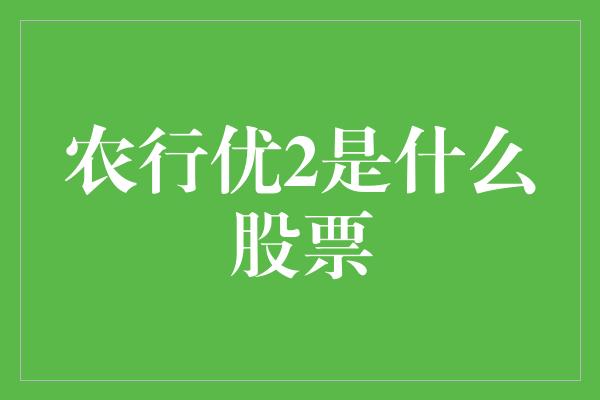 农行优2是什么股票